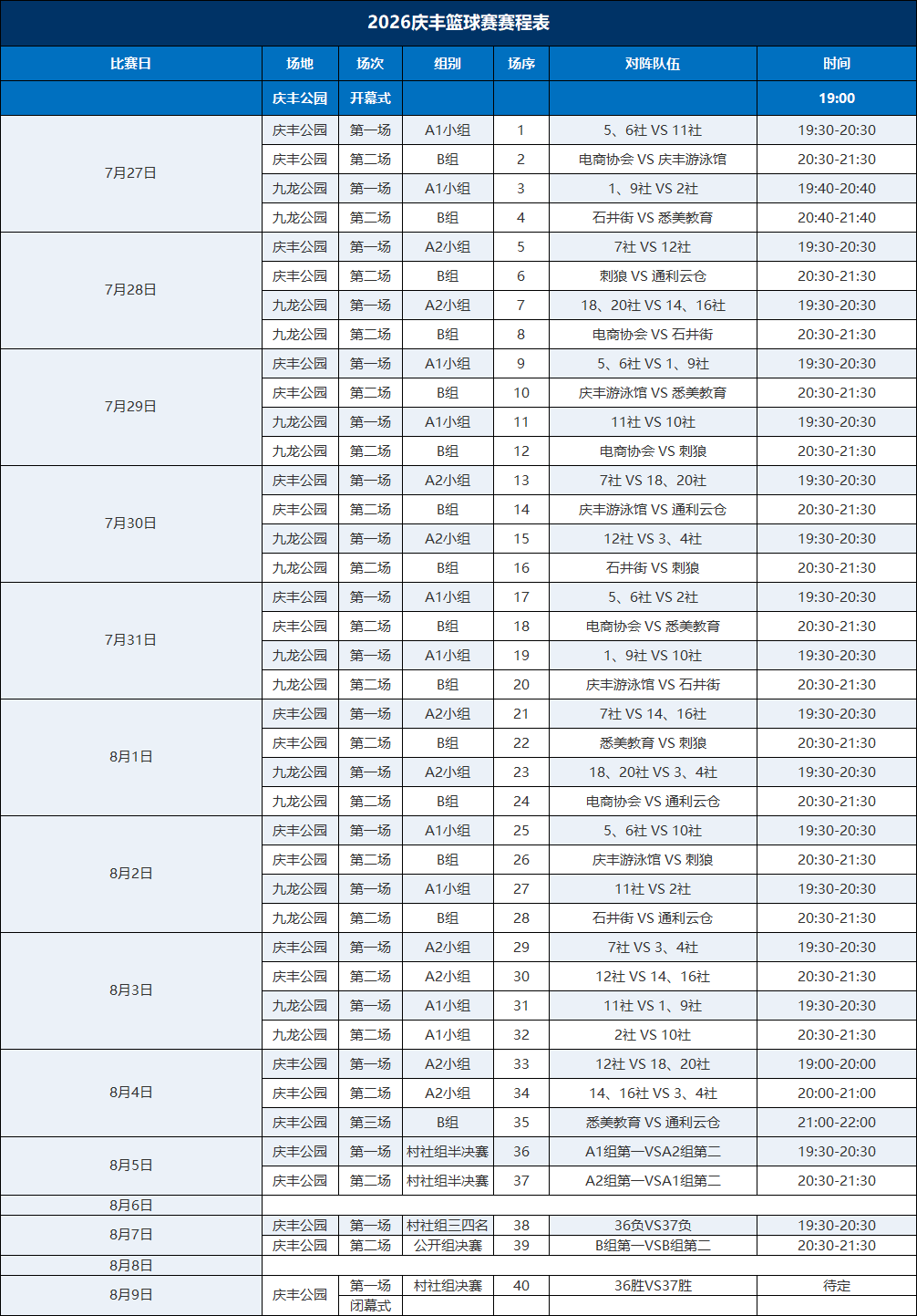 2026庆丰篮球赛赛程表

| 比赛日 | 场地 | 场次 | 组别 | 场序 | 对阵队伍 | 时间 |
|---|---|---|---|---|---|---|
| | 庆丰公园 | 开幕式 | | | | 19:00 |
| 7月27日 | 庆丰公园 | 第一场 | A1小组 | 1 | 5、6社 VS 11社 | 19:30-20:30 |
| | 庆丰公园 | 第二场 | B组 | 2 | 电商协会 VS 庆丰游泳馆 | 20:30-21:30 |
| | 九龙公园 | 第一场 | A1小组 | 3 | 1、9社 VS 2社 | 19:40-20:40 |
| | 九龙公园 | 第二场 | B组 | 4 | 石井街 VS 悉美教育 | 20:40-21:40 |
| 7月28日 | 庆丰公园 | 第一场 | A2小组 | 5 | 7社 VS 12社 | 19:30-20:30 |
| | 庆丰公园 | 第二场 | B组 | 6 | 刺狼 VS 通利云仓 | 20:30-21:30 |
| | 九龙公园 | 第一场 | A2小组 | 7 | 18、20社 VS 14、16社 | 19:30-20:30 |
| | 九龙公园 | 第二场 | B组 | 8 | 电商协会 VS 石井街 | 20:30-21:30 |
| 7月29日 | 庆丰公园 | 第一场 | A1小组 | 9 | 5、6社 VS 1、9社 | 19:30-20:30 |
| | 庆丰公园 | 第二场 | B组 | 10 | 庆丰游泳馆 VS 悉美教育 | 20:30-21:30 |
| | 九龙公园 | 第一场 | A1小组 | 11 | 11社 VS 10社 | 19:30-20:30 |
| | 九龙公园 | 第二场 | B组 | 12 | 电商协会 VS 刺狼 | 20:30-21:30 |
| 7月30日 | 庆丰公园 | 第一场 | A2小组 | 13 | 7社 VS 18、20社 | 19:30-20:30 |
| | 庆丰公园 | 第二场 | B组 | 14 | 庆丰游泳馆 VS 通利云仓 | 20:30-21:30 |
| | 九龙公园 | 第一场 | A2小组 | 15 | 12社 VS 3、4社 | 19:30-20:30 |
| | 九龙公园 | 第二场 | B组 | 16 | 石井街 VS 刺狼 | 20:30-21:30 |
| 7月31日 | 庆丰公园 | 第一场 | A1小组 | 17 | 5、6社 VS 2社 | 19:30-20:30 |
| | 庆丰公园 | 第二场 | B组 | 18 | 电商协会 VS 悉美教育 | 20:30-21:30 |
| | 九龙公园 | 第一场 | A1小组 | 19 | 1、9社 VS 10社 | 19:30-20:30 |
| | 九龙公园 | 第二场 | B组 | 20 | 庆丰游泳馆 VS 石井街 | 20:30-21:30 |
| 8月1日 | 庆丰公园 | 第一场 | A2小组 | 21 | 7社 VS 14、16社 | 19:30-20:30 |
| | 庆丰公园 | 第二场 | B组 | 22 | 悉美教育 VS 刺狼 | 20:30-21:30 |
| | 九龙公园 | 第一场 | A2小组 | 23 | 18、20社 VS 3、4社 | 19:30-20:30 |
| | 九龙公园 | 第二场 | B组 | 24 | 电商协会 VS 通利云仓 | 20:30-21:30 |
| 8月2日 | 庆丰公园 | 第一场 | A1小组 | 25 | 5、6社 VS 10社 | 19:30-20:30 |
| | 庆丰公园 | 第二场 | B组 | 26 | 庆丰游泳馆 VS 刺狼 | 20:30-21:30 |
| | 九龙公园 | 第一场 | A1小组 | 27 | 11社 VS 2社 | 19:30-20:30 |
| | 九龙公园 | 第二场 | B组 | 28 | 石井街 VS 通利云仓 | 20:30-21:30 |
| 8月3日 | 庆丰公园 | 第一场 | A2小组 | 29 | 7社 VS 3、4社 | 19:30-20:30 |
| | 庆丰公园 | 第二场 | A2小组 | 30 | 12社 VS 14、16社 | 20:30-21:30 |
| | 九龙公园 | 第一场 | A1小组 | 31 | 11社 VS 1、9社 | 19:30-20:30 |
| | 九龙公园 | 第二场 | A1小组 | 32 | 2社 VS 10社 | 20:30-21:30 |
| 8月4日 | 庆丰公园 | 第一场 | A2小组 | 33 | 12社 VS 18、20社 | 19:00-20:00 |
| | 庆丰公园 | 第二场 | A2小组 | 34 | 14、16社 VS 3、4社 | 20:00-21:00 |
| | 庆丰公园 | 第三场 | B组 | 35 | 悉美教育 VS 通利云仓 | 21:00-22:00 |
| 8月5日 | 庆丰公园 | 第一场 | 村社组半决赛 | 36 | A1组第一VSA2组第二 | 19:30-20:30 |
| | 庆丰公园 | 第二场 | 村社组半决赛 | 37 | A2组第一VSA1组第二 | 20:30-21:30 |
| 8月6日 | | | | | | |
| 8月7日 | 庆丰公园 | 第一场 | 村社组三四名 | 38 | 36负VS37负 | 19:30-20:30 |
| | 庆丰公园 | 第二场 | 公开组决赛 | 39 | B组第一VSB组第二 | 20:30-21:30 |
| 8月8日 | | | | | | |
| 8月9日 | 庆丰公园 | 第一场 | 村社组决赛 | 40 | 36胜VS37胜 | 待定 |
| | | 闭幕式 | | | | |